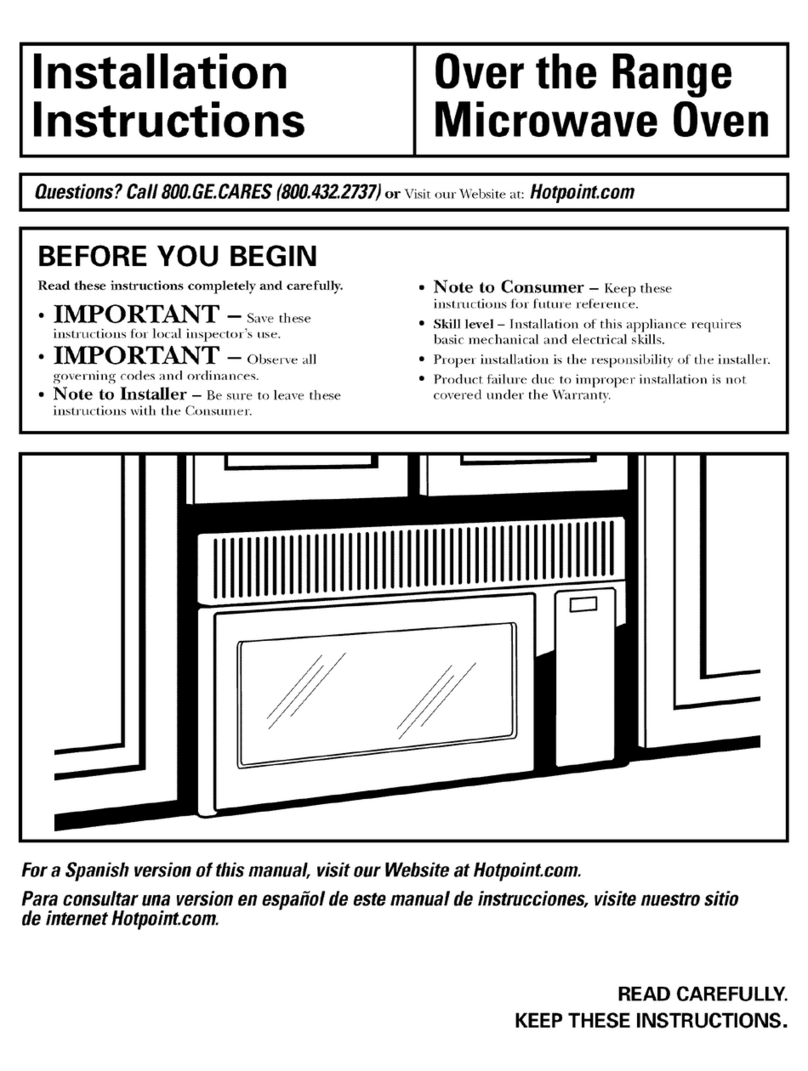 Installation Instructions

Over the Range Microwave Oven

Questions? Call 800.GE.CARES (800.432.2737) or Visit our Website at: Hotpoint.com

BEFORE YOU BEGIN

Read these instructions completely and carefully.

• IMPORTANT – Save these instructions for local inspector's use.
• IMPORTANT – Observe all governing codes and ordinances.
• Note to Installer – Be sure to leave these instructions with the Consumer.
• Note to Consumer – Keep these instructions for future reference.
• Skill level – Installation of this appliance requires basic mechanical and electrical skills.
• Proper installation is the responsibility of the installer.
• Product failure due to improper installation is not covered under the Warranty.

For a Spanish version of this manual, visit our Website at Hotpoint.com.

Para consultar una version en español de este manual de instrucciones, visite nuestro sitio de internet Hotpoint.com.

READ CAREFULLY.
KEEP THESE INSTRUCTIONS.